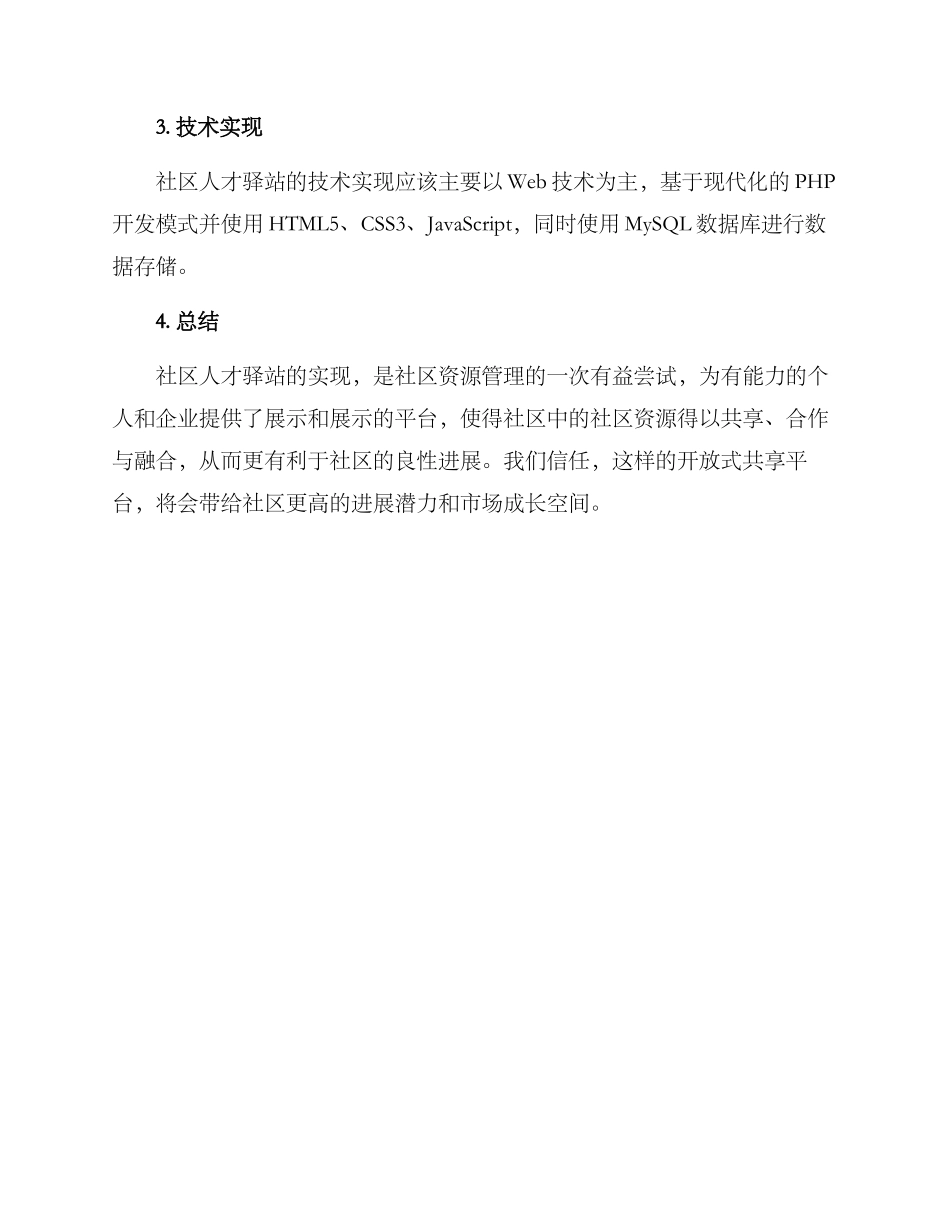 3. 技术实现

社区人才驿站的技术实现应该主要以 Web 技术为主，基于现代化的 PHP 开发模式并使用 HTML5、CSS3、JavaScript，同时使用 MySQL 数据库进行数据存储。

4. 总结

社区人才驿站的实现，是社区资源管理的一次有益尝试，为有能力的个人和企业提供了展示和展示的平台，使得社区中的社区资源得以共享、合作与融合，从而更有利于社区的良性进展。我们信任，这样的开放式共享平台，将会带给社区更高的进展潜力和市场成长空间。